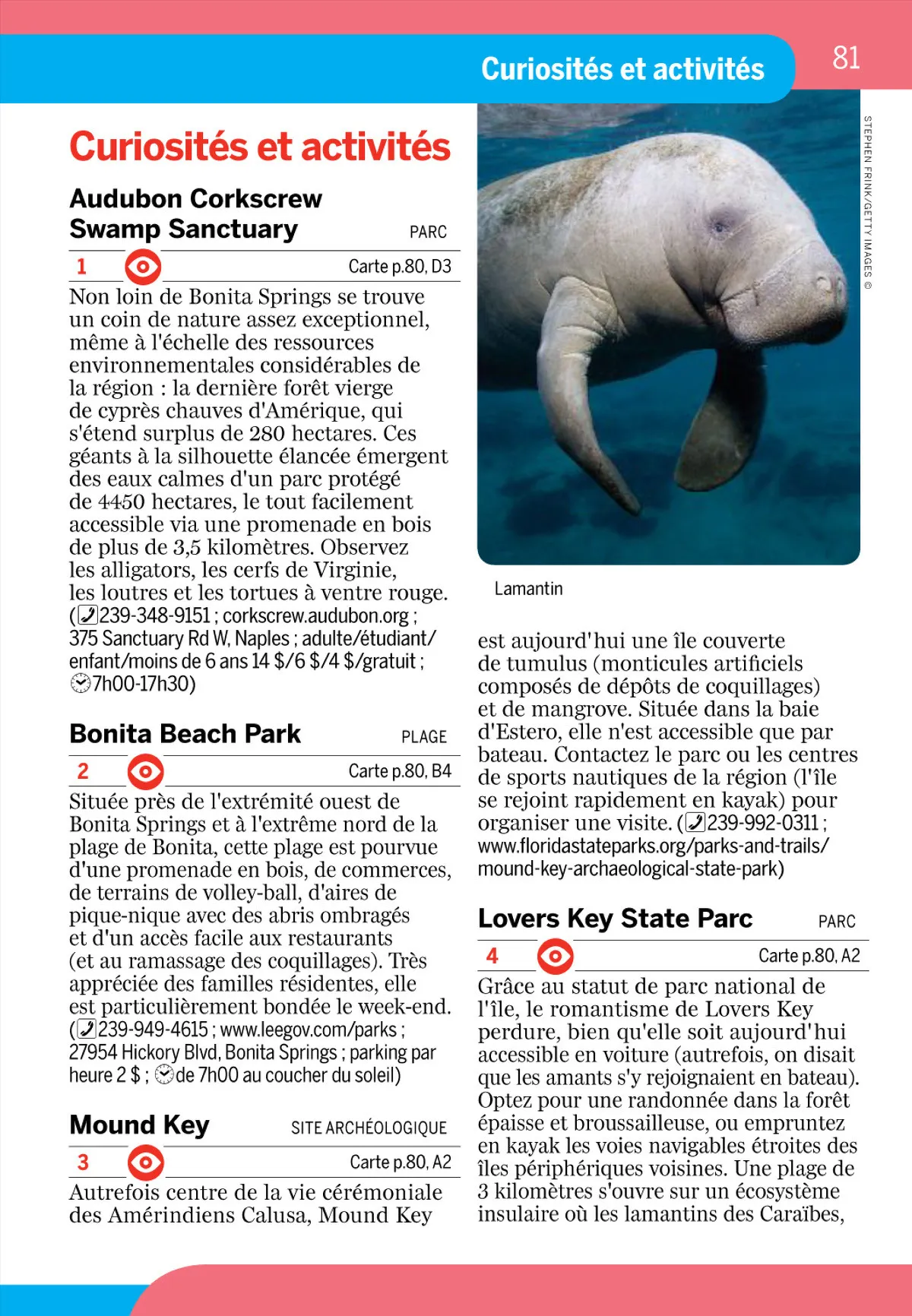 Curiosités et activités

81

Curiosités et activités

Audubon Corkscrew Swamp Sanctuary

PARC

1

Carte p.80, D3

Non loin de Bonita Springs se trouve un coin de nature assez exceptionnel, même à l'échelle des ressources environnementales considérables de la région : la dernière forêt vierge de cyprès chauves d'Amérique, qui s'étend surplus de 280 hectares. Ces géants à la silhouette élancée émergent des eaux calmes d'un parc protégé de 4450 hectares, le tout facilement accessible via une promenade en bois de plus de 3,5 kilomètres. Observez les alligators, les cerfs de Virginie, les loutres et les tortues à ventre rouge. (239-348-9151 ; corkscrew.audubon.org ; 375 Sanctuary Rd W, Naples ; adulte/étudiant/enfant/moins de 6 ans 14 $/6 $/4 $/gratuit ; 7h00-17h30)

Bonita Beach Park

PLAGE

2

Carte p.80, B4

Située près de l'extrémité ouest de Bonita Springs et à l'extrême nord de la plage de Bonita, cette plage est pourvue d'une promenade en bois, de commerces, de terrains de volley-ball, d'aires de pique-nique avec des abris ombragés et d'un accès facile aux restaurants (et au ramassage des coquillages). Très appréciée des familles résidentes, elle est particulièrement bondée le week-end. (239-949-4615 ; www.leegov.com/parks ; 27954 Hickory Blvd, Bonita Springs ; parking par heure 2 $ ; de 7h00 au coucher du soleil)

Mound Key

SITE ARCHÉOLOGIQUE

3

Carte p.80, A2

Autrefois centre de la vie cérémoniale des Amérindiens Calusa, Mound Key

STEPHEN FRINK/GETTY IMAGES ©

Lamantin

est aujourd'hui une île couverte de tumulus (monticules artificiels composés de dépôts de coquillages) et de mangrove. Située dans la baie d'Estero, elle n'est accessible que par bateau. Contactez le parc ou les centres de sports nautiques de la région (l'île se rejoint rapidement en kayak) pour organiser une visite. (239-992-0311 ; www.floridastateparks.org/parks-and-trails/mound-key-archaeological-state-park)

Lovers Key State Parc

PARC

4

Carte p.80, A2

Grâce au statut de parc national de l'île, le romantisme de Lovers Key perdure, bien qu'elle soit aujourd'hui accessible en voiture (autrefois, on disait que les amants s'y rejoignaient en bateau). Optez pour une randonnée dans la forêt épaisse et broussailleuse, ou empruntez en kayak les voies navigables étroites des îles périphériques voisines. Une plage de 3 kilomètres s'ouvre sur un écosystème insulaire où les lamantins des Caraïbes,